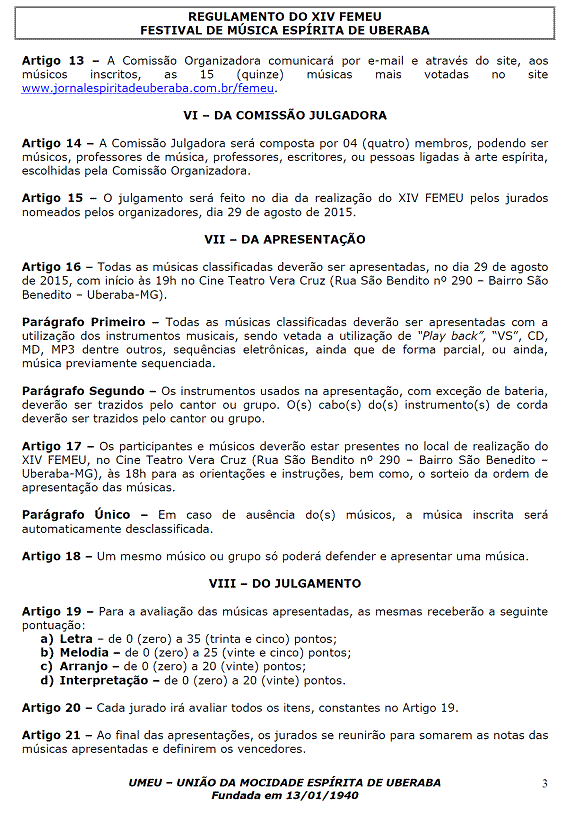 REGULAMENTO DO XIV FEMEU
FESTIVAL DE MÚSICA ESPÍRITA DE UBERABA

Artigo 13 – A Comissão Organizadora comunicará por e-mail e através do site, aos músicos inscritos, as 15 (quinze) músicas mais votadas no site www.jornalespiritadeuberaba.com.br/femeu.

VI – DA COMISSÃO JULGADORA

Artigo 14 – A Comissão Julgadora será composta por 04 (quatro) membros, podendo ser músicos, professores de música, professores, escritores, ou pessoas ligadas à arte espírita, escolhidas pela Comissão Organizadora.

Artigo 15 – O julgamento será feito no dia da realização do XIV FEMEU pelos jurados nomeados pelos organizadores, dia 29 de agosto de 2015.

VII – DA APRESENTAÇÃO

Artigo 16 – Todas as músicas classificadas deverão ser apresentadas, no dia 29 de agosto de 2015, com início às 19h no Cine Teatro Vera Cruz (Rua São Bendito nº 290 – Bairro São Benedito – Uberaba-MG).

Parágrafo Primeiro – Todas as músicas classificadas deverão ser apresentadas com a utilização dos instrumentos musicais, sendo vetada a utilização de "Play back", "VS", CD, MD, MP3 dentre outros, sequências eletrônicas, ainda que de forma parcial, ou ainda, música previamente sequenciada.

Parágrafo Segundo – Os instrumentos usados na apresentação, com exceção de bateria, deverão ser trazidos pelo cantor ou grupo. O(s) cabo(s) do(s) instrumento(s) de corda deverão ser trazidos pelo cantor ou grupo.

Artigo 17 – Os participantes e músicos deverão estar presentes no local de realização do XIV FEMEU, no Cine Teatro Vera Cruz (Rua São Bendito nº 290 – Bairro São Benedito – Uberaba-MG), às 18h para as orientações e instruções, bem como, o sorteio da ordem de apresentação das músicas.

Parágrafo Único – Em caso de ausência do(s) músicos, a música inscrita será automaticamente desclassificada.

Artigo 18 – Um mesmo músico ou grupo só poderá defender e apresentar uma música.

VIII – DO JULGAMENTO

Artigo 19 – Para a avaliação das músicas apresentadas, as mesmas receberão a seguinte pontuação:
a) Letra – de 0 (zero) a 35 (trinta e cinco) pontos;
b) Melodia – de 0 (zero) a 25 (vinte e cinco) pontos;
c) Arranjo – de 0 (zero) a 20 (vinte) pontos;
d) Interpretação – de 0 (zero) a 20 (vinte) pontos.

Artigo 20 – Cada jurado irá avaliar todos os itens, constantes no Artigo 19.

Artigo 21 – Ao final das apresentações, os jurados se reunirão para somarem as notas das músicas apresentadas e definirem os vencedores.

UMEU – UNIÃO DA MOCIDADE ESPÍRITA DE UBERABA
Fundada em 13/01/1940

3